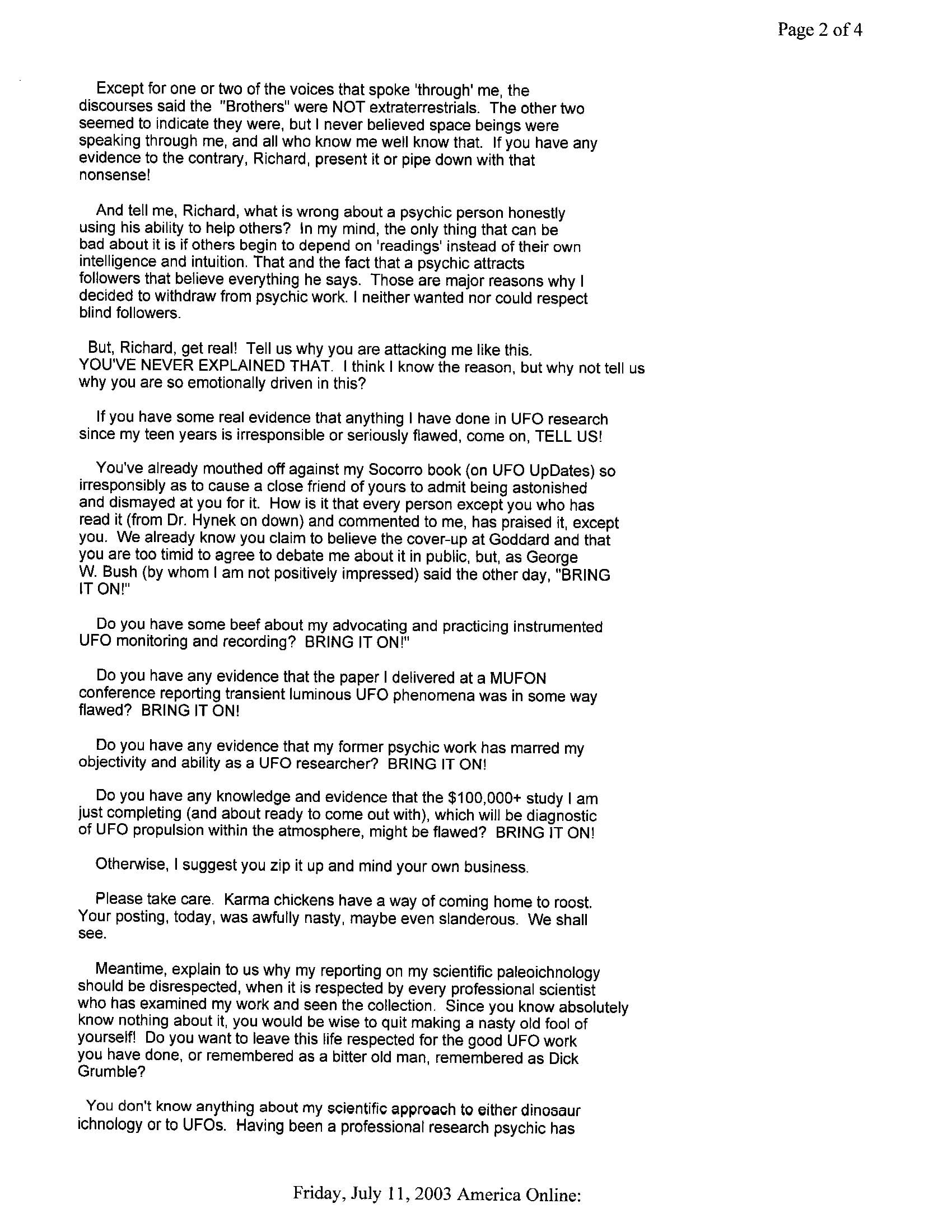 Page 2 of 4

Except for one or two of the voices that spoke 'through' me, the discourses said the "Brothers" were NOT extraterrestrials. The other two seemed to indicate they were, but I never believed space beings were speaking through me, and all who know me well know that. If you have any evidence to the contrary, Richard, present it or pipe down with that nonsense!

And tell me, Richard, what is wrong about a psychic person honestly using his ability to help others? In my mind, the only thing that can be bad about it is if others begin to depend on 'readings' instead of their own intelligence and intuition. That and the fact that a psychic attracts followers that believe everything he says. Those are major reasons why I decided to withdraw from psychic work. I neither wanted nor could respect blind followers.

But, Richard, get real! Tell us why you are attacking me like this. YOU'VE NEVER EXPLAINED THAT. I think I know the reason, but why not tell us why you are so emotionally driven in this?

If you have some real evidence that anything I have done in UFO research since my teen years is irresponsible or seriously flawed, come on, TELL US!

You've already mouthed off against my Socorro book (on UFO UpDates) so irresponsibly as to cause a close friend of yours to admit being astonished and dismayed at you for it. How is it that every person except you who has read it (from Dr. Hynek on down) and commented to me, has praised it, except you. We already know you claim to believe the cover-up at Goddard and that you are too timid to agree to debate me about it in public, but, as George W. Bush (by whom I am not positively impressed) said the other day, "BRING IT ON!"

Do you have some beef about my advocating and practicing instrumented UFO monitoring and recording? BRING IT ON!"

Do you have any evidence that the paper I delivered at a MUFON conference reporting transient luminous UFO phenomena was in some way flawed? BRING IT ON!

Do you have any evidence that my former psychic work has marred my objectivity and ability as a UFO researcher? BRING IT ON!

Do you have any knowledge and evidence that the $100,000+ study I am just completing (and about ready to come out with), which will be diagnostic of UFO propulsion within the atmosphere, might be flawed? BRING IT ON!

Otherwise, I suggest you zip it up and mind your own business.

Please take care. Karma chickens have a way of coming home to roost. Your posting, today, was awfully nasty, maybe even slanderous. We shall see.

Meantime, explain to us why my reporting on my scientific paleoichnology should be disrespected, when it is respected by every professional scientist who has examined my work and seen the collection. Since you know absolutely know nothing about it, you would be wise to quit making a nasty old fool of yourself! Do you want to leave this life respected for the good UFO work you have done, or remembered as a bitter old man, remembered as Dick Grumble?

You don't know anything about my scientific approach to either dinosaur ichnology or to UFOs. Having been a professional research psychic has

Friday, July 11, 2003 America Online: